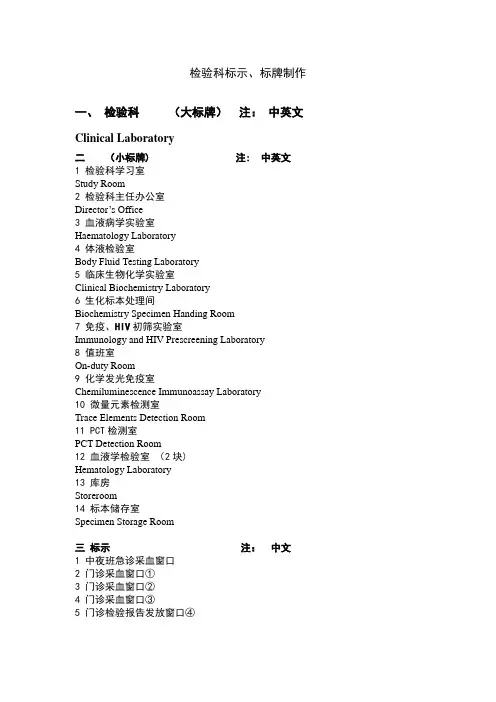 检验科标示、标牌制作

一、 检验科 （大标牌） 注： 中英文

Clinical Laboratory

二 （小标牌） 注： 中英文

1 检验科学习室
Study Room
2 检验科主任办公室
Director's Office
3 血液病学实验室
Haematology Laboratory
4 体液检验室
Body Fluid Testing Laboratory
5 临床生物化学实验室
Clinical Biochemistry Laboratory
6 生化标本处理间
Biochemistry Specimen Handing Room
7 免疫、HIV 初筛实验室
Immunology and HIV Prescreening Laboratory
8 值班室
On-duty Room
9 化学发光免疫室
Chemiluminescence Immunoassay Laboratory
10 微量元素检测室
Trace Elements Detection Room
11 PCT 检测室
PCT Detection Room
12 血液学检验室 （2 块）
Hematology Laboratory
13 库房
Storeroom
14 标本储存室
Specimen Storage Room

三 标示 注： 中文

1 中夜班急诊采血窗口
2 门诊采血窗口①
3 门诊采血窗口②
4 门诊采血窗口③
5 门诊检验报告发放窗口④